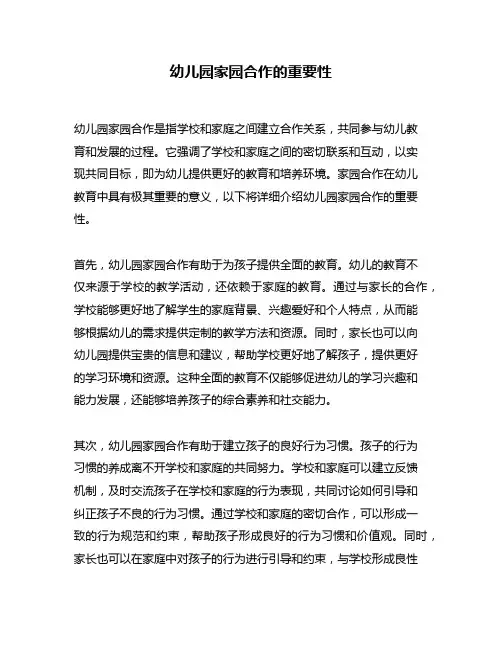 幼儿园家园合作的重要性

幼儿园家园合作是指学校和家庭之间建立合作关系，共同参与幼儿教育和发展的过程。它强调了学校和家庭之间的密切联系和互动，以实现共同目标，即为幼儿提供更好的教育和培养环境。家园合作在幼儿教育中具有极其重要的意义，以下将详细介绍幼儿园家园合作的重要性。

首先，幼儿园家园合作有助于为孩子提供全面的教育。幼儿的教育不仅来源于学校的教学活动，还依赖于家庭的教育。通过与家长的合作，学校能够更好地了解学生的家庭背景、兴趣爱好和个人特点，从而能够根据幼儿的需求提供定制的教学方法和资源。同时，家长也可以向幼儿园提供宝贵的信息和建议，帮助学校更好地了解孩子，提供更好的学习环境和资源。这种全面的教育不仅能够促进幼儿的学习兴趣和能力发展，还能够培养孩子的综合素养和社交能力。

其次，幼儿园家园合作有助于建立孩子的良好行为习惯。孩子的行为习惯的养成离不开学校和家庭的共同努力。学校和家庭可以建立反馈机制，及时交流孩子在学校和家庭的行为表现，共同讨论如何引导和纠正孩子不良的行为习惯。通过学校和家庭的密切合作，可以形成一致的行为规范和约束，帮助孩子形成良好的行为习惯和价值观。同时，家长也可以在家庭中对孩子的行为进行引导和约束，与学校形成良性